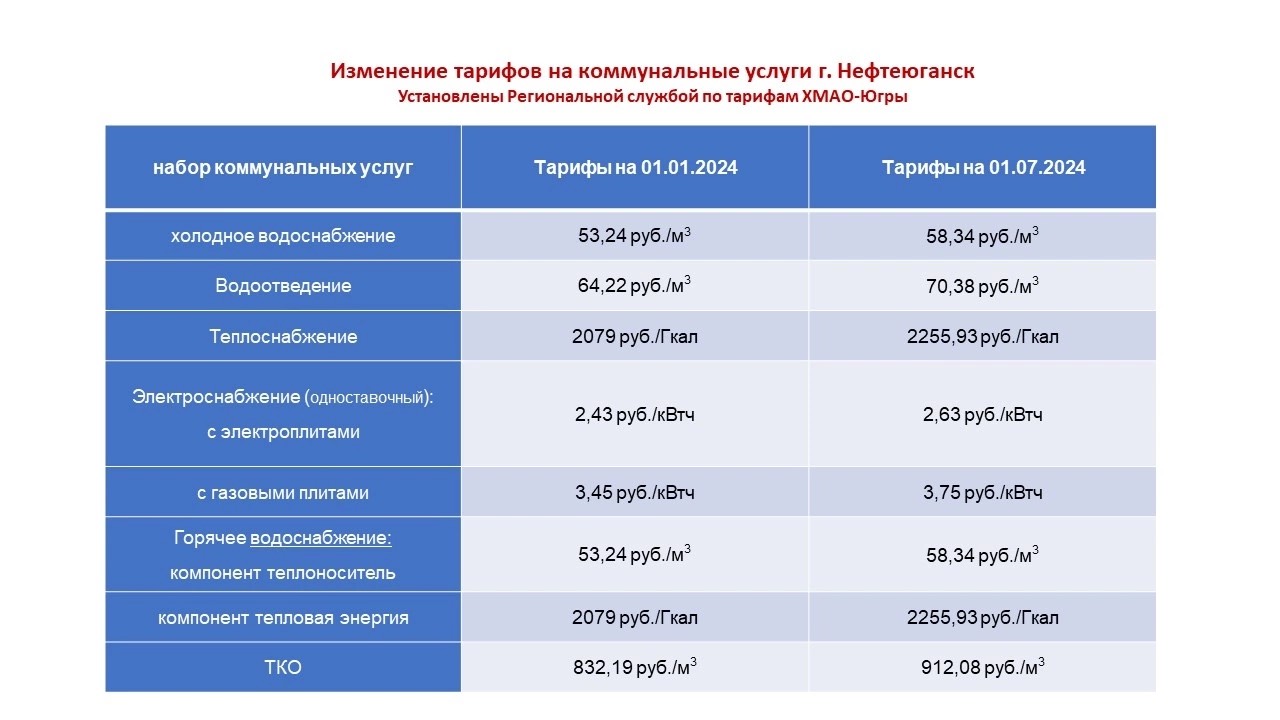 Изменение тарифов на коммунальные услуги г. Нефтеюганск
Установлены Региональной службой по тарифам ХМАО-Югры

| набор коммунальных услуг | Тарифы на 01.01.2024 | Тарифы на 01.07.2024 |
|---|---|---|
| холодное водоснабжение | 53,24 руб./м$^3$ | 58,34 руб./м$^3$ |
| Водоотведение | 64,22 руб./м$^3$ | 70,38 руб./м$^3$ |
| Теплоснабжение | 2079 руб./Гкал | 2255,93 руб./Гкал |
| Электроснабжение (одноставочный): с электроплитами | 2,43 руб./кВтч | 2,63 руб./кВтч |
| с газовыми плитами | 3,45 руб./кВтч | 3,75 руб./кВтч |
| Горячее водоснабжение: компонент теплоноситель | 53,24 руб./м$^3$ | 58,34 руб./м$^3$ |
| компонент тепловая энергия | 2079 руб./Гкал | 2255,93 руб./Гкал |
| ТКО | 832,19 руб./м$^3$ | 912,08 руб./м$^3$ |